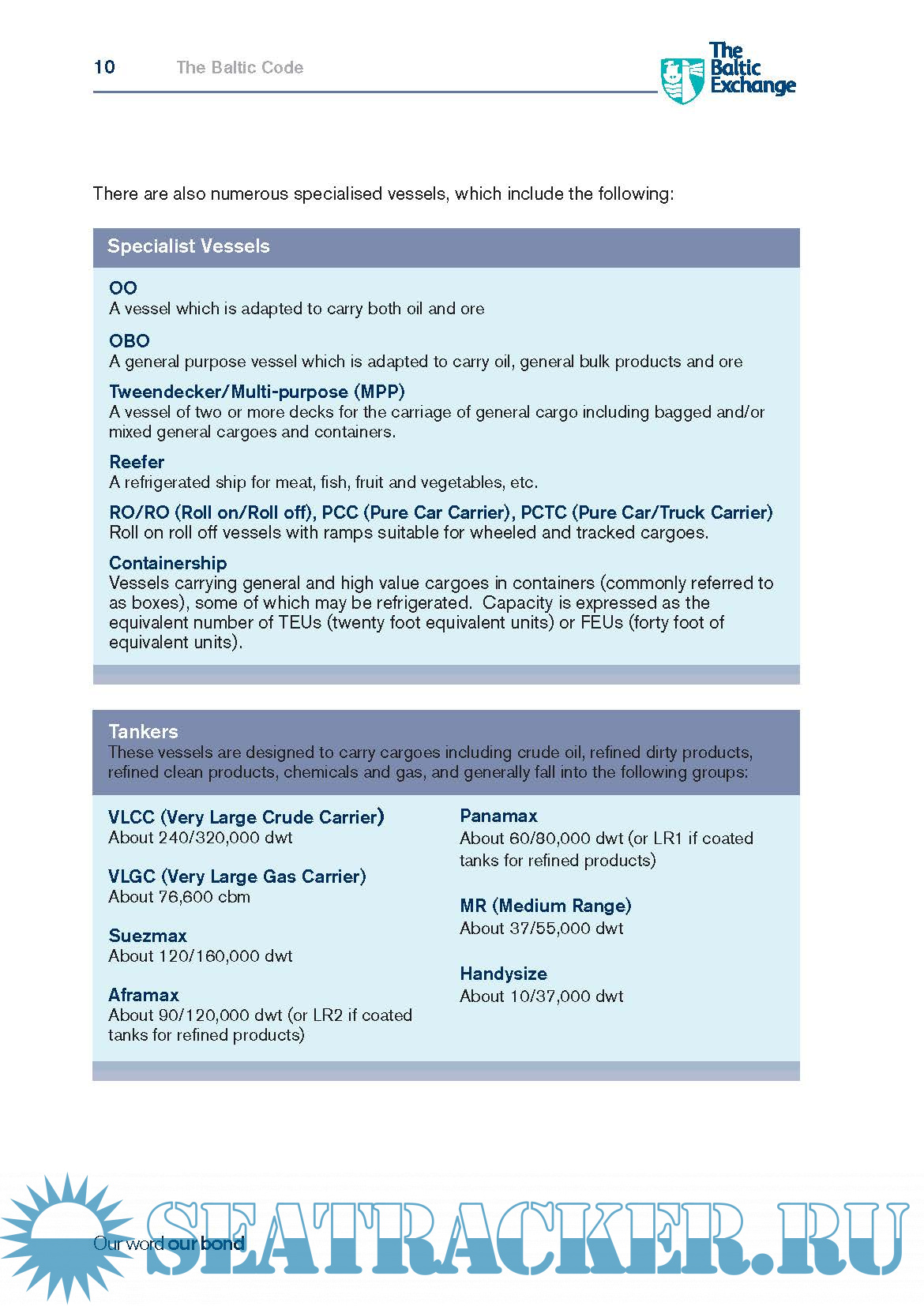 10 The Baltic Code

The Baltic Exchange

There are also numerous specialised vessels, which include the following:

Specialist Vessels

OO
A vessel which is adapted to carry both oil and ore

OBO
A general purpose vessel which is adapted to carry oil, general bulk products and ore

Tweendecker/Multi-purpose (MPP)
A vessel of two or more decks for the carriage of general cargo including bagged and/or mixed general cargoes and containers.

Reefer
A refrigerated ship for meat, fish, fruit and vegetables, etc.

RO/RO (Roll on/Roll off), PCC (Pure Car Carrier), PCTC (Pure Car/Truck Carrier)
Roll on roll off vessels with ramps suitable for wheeled and tracked cargoes.

Containership
Vessels carrying general and high value cargoes in containers (commonly referred to as boxes), some of which may be refrigerated. Capacity is expressed as the equivalent number of TEUs (twenty foot equivalent units) or FEUs (forty foot of equivalent units).

Tankers
These vessels are designed to carry cargoes including crude oil, refined dirty products, refined clean products, chemicals and gas, and generally fall into the following groups:

VLCC (Very Large Crude Carrier)
About 240/320,000 dwt

VLGC (Very Large Gas Carrier)
About 76,600 cbm

Suezmax
About 120/160,000 dwt

Aframax
About 90/120,000 dwt (or LR2 if coated tanks for refined products)

Panamax
About 60/80,000 dwt (or LR1 if coated tanks for refined products)

MR (Medium Range)
About 37/55,000 dwt

Handysize
About 10/37,000 dwt

Our word our bond

SEATRACKER.RU